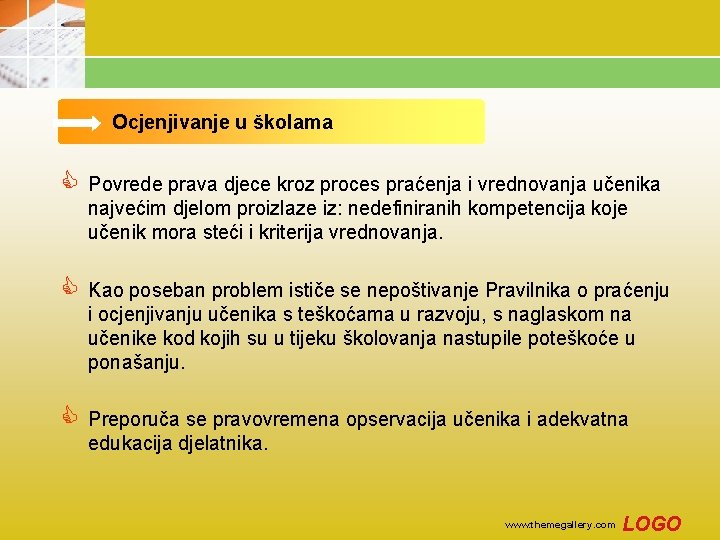 Ocjenjivanje u školama

Povrede prava djece kroz proces praćenja i vrednovanja učenika najvećim djelom proizlaze iz: nedefiniranih kompetencija koje učenik mora steći i kriterija vrednovanja.

Kao poseban problem ističe se nepoštivanje Pravilnika o praćenju i ocjenjivanju učenika s teškoćama u razvoju, s naglaskom na učenike kod kojih su u tijeku školovanja nastupile poteškoće u ponašanju.

Preporuča se pravovremena opservacija učenika i adekvatna edukacija djelatnika.

www.themegallery.com LOGO